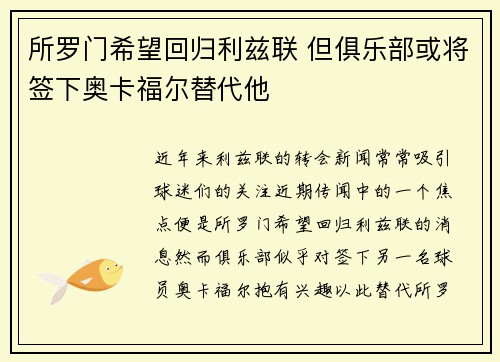 所罗门希望回归利兹联 但俱乐部或将签下奥卡福尔替代他

近年来利兹联的转会新闻常常吸引球迷们的关注近期传闻中的一个焦点便是所罗门希望回归利兹联的消息然而俱乐部似乎对签下另一名球员奥卡福尔抱有兴趣以此替代所罗